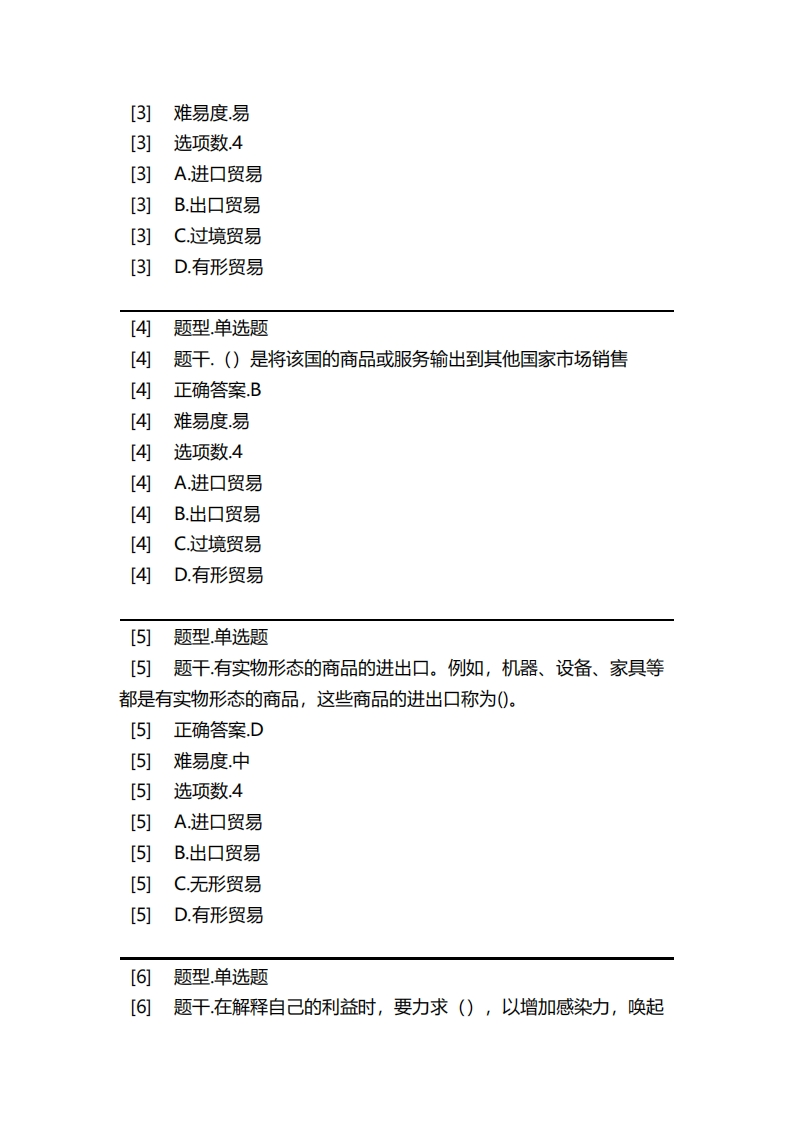 [3] 难易度.易
[3] 选项数.4
[3] A.进口贸易
[3] B.出口贸易
[3] C.过境贸易
[3] D.有形贸易

[4] 题型.单选题
[4] 题干.（）是将该国的商品或服务输出到其他国家市场销售
[4] 正确答案.B
[4] 难易度.易
[4] 选项数.4
[4] A.进口贸易
[4] B.出口贸易
[4] C.过境贸易
[4] D.有形贸易

[5] 题型.单选题
[5] 题干.有实物形态的商品的进出口。例如，机器、设备、家具等都是有实物形态的商品，这些商品的进出口称为()。
[5] 正确答案.D
[5] 难易度.中
[5] 选项数.4
[5] A.进口贸易
[5] B.出口贸易
[5] C.无形贸易
[5] D.有形贸易

[6] 题型.单选题
[6] 题干.在解释自己的利益时，要力求（），以增加感染力，唤起